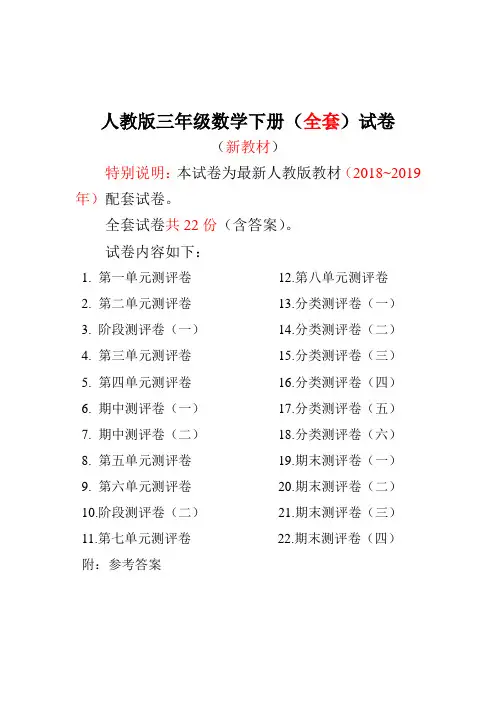 人教版三年级数学下册（全套）试卷

（新教材）

特别说明：本试卷为最新人教版教材（2018~2019年）配套试卷。

全套试卷共 22 份（含答案）。

试卷内容如下：

1. 第一单元测评卷
2. 第二单元测评卷
3. 阶段测评卷（一）
4. 第三单元测评卷
5. 第四单元测评卷
6. 期中测评卷（一）
7. 期中测评卷（二）
8. 第五单元测评卷
9. 第六单元测评卷
10.阶段测评卷（二）
11.第七单元测评卷

12.第八单元测评卷
13.分类测评卷（一）
14.分类测评卷（二）
15.分类测评卷（三）
16.分类测评卷（四）
17.分类测评卷（五）
18.分类测评卷（六）
19.期末测评卷（一）
20.期末测评卷（二）
21.期末测评卷（三）
22.期末测评卷（四）

附：参考答案